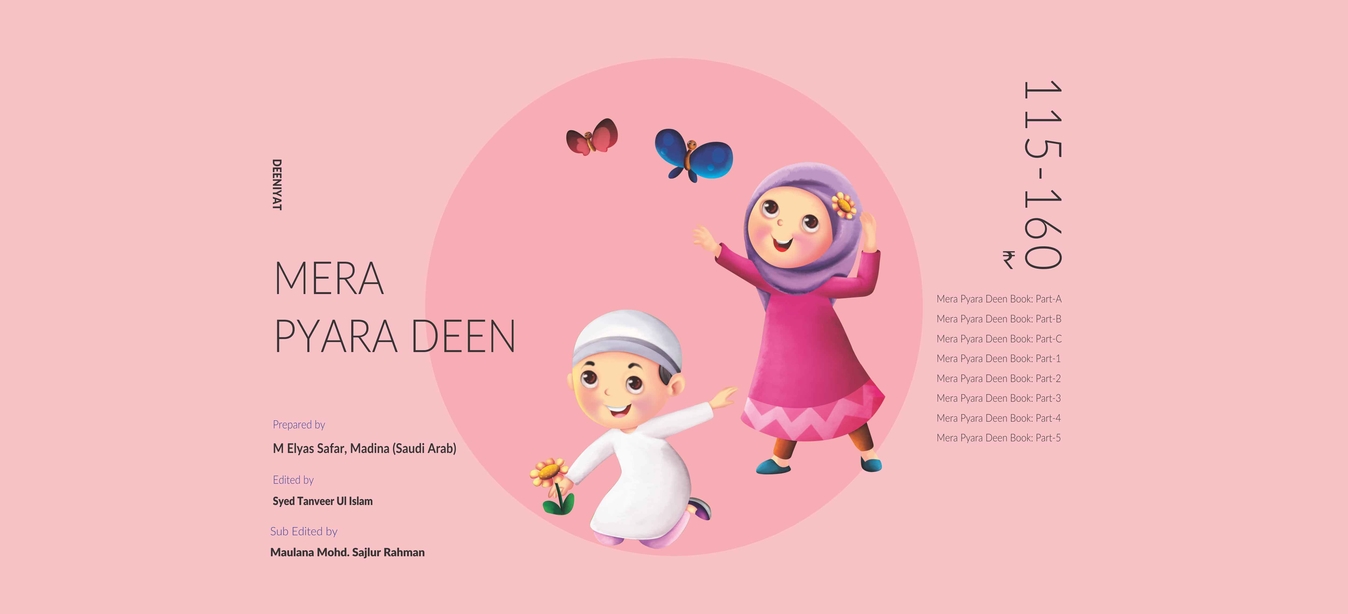 DEENIYAT

MERA PYARA DEEN

Prepared by

M Elyas Safar, Madina (Saudi Arab)

Edited by

Syed Tanveer Ul Islam

Sub Edited by

Maulana Mohd. Sajlur Rahman

₹ 115-160

Mera Pyara Deen Book: Part-A
Mera Pyara Deen Book: Part-B
Mera Pyara Deen Book: Part-C
Mera Pyara Deen Book: Part-1
Mera Pyara Deen Book: Part-2
Mera Pyara Deen Book: Part-3
Mera Pyara Deen Book: Part-4
Mera Pyara Deen Book: Part-5